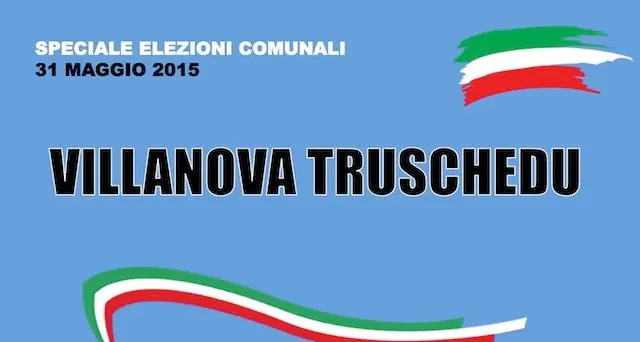 SPECIALE ELEZIONI COMUNALI
31 MAGGIO 2015

VILLANOVA TRUSCHEDU